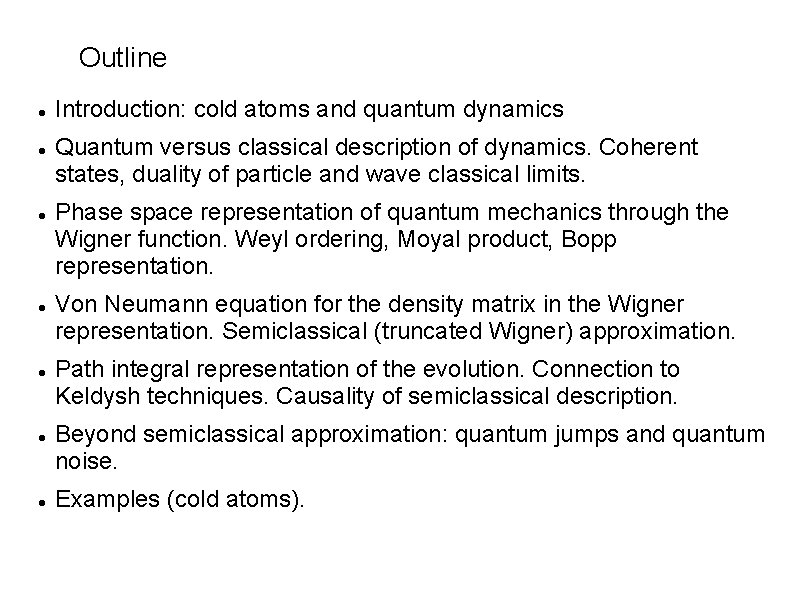 Outline

• Introduction: cold atoms and quantum dynamics

• Quantum versus classical description of dynamics. Coherent states, duality of particle and wave classical limits.

• Phase space representation of quantum mechanics through the Wigner function. Weyl ordering, Moyal product, Bopp representation.

• Von Neumann equation for the density matrix in the Wigner representation. Semiclassical (truncated Wigner) approximation.

• Path integral representation of the evolution. Connection to Keldysh techniques. Causality of semiclassical description.

• Beyond semiclassical approximation: quantum jumps and quantum noise.

• Examples (cold atoms).